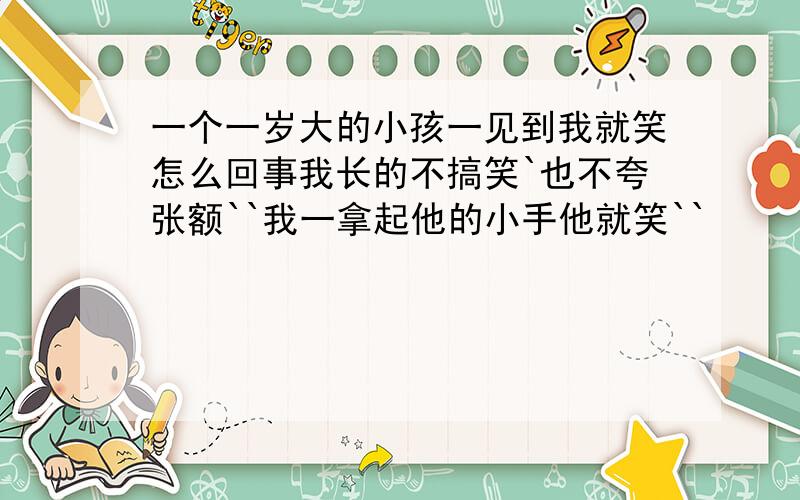 tiger

一个一岁大的小孩一见到我就笑怎么回事我长的不搞笑`也不夸张额``我一拿起他的小手他就笑``